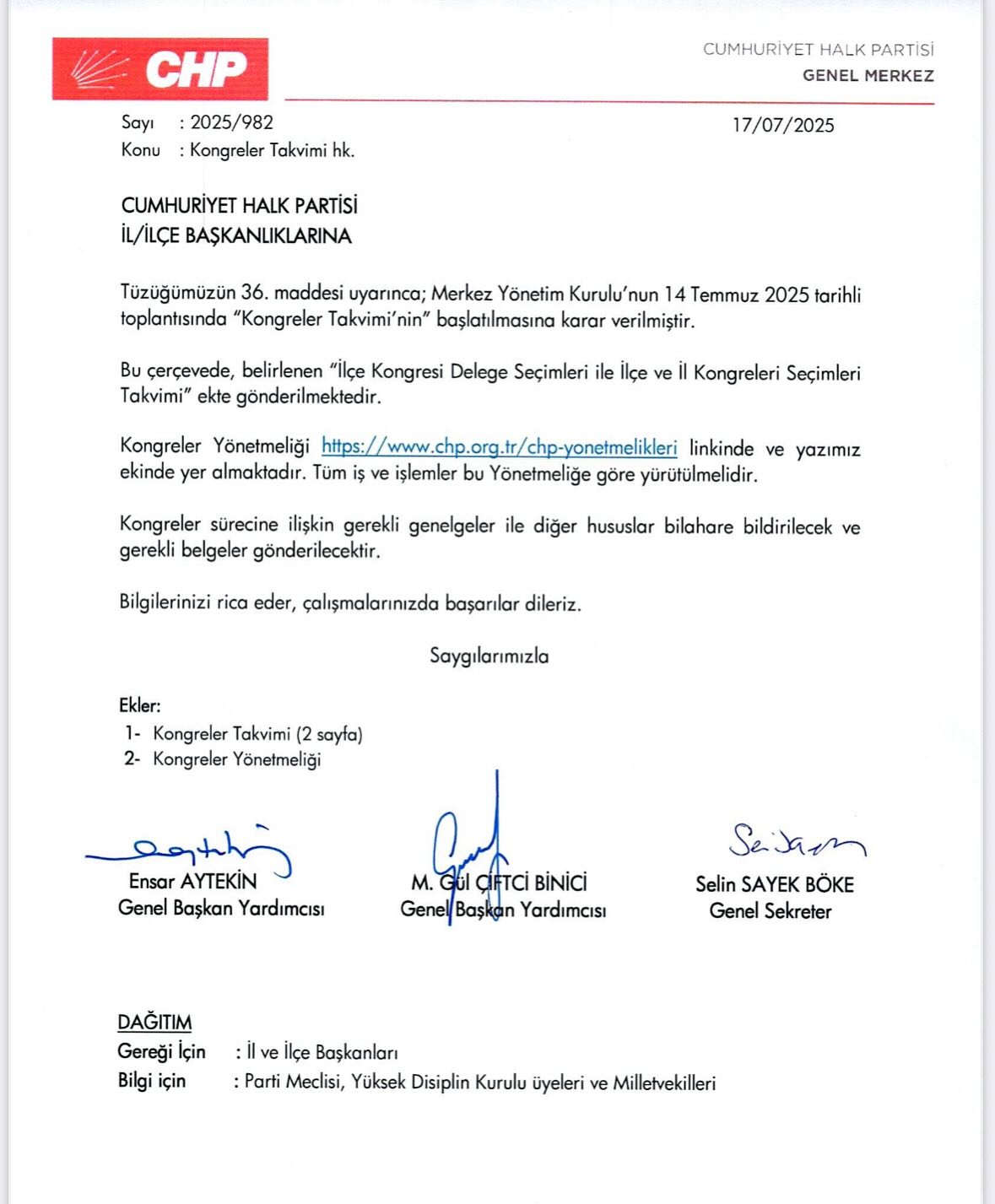 CHP

CUMHURİYET HALK PARTİSİ
GENEL MERKEZ

Sayı : 2025/982
Konu : Kongreler Takvimi hk.

17/07/2025

CUMHURİYET HALK PARTİSİ
İL/İLÇE BAŞKANLIKLARINA

Tüzüğümüzün 36. maddesi uyarınca; Merkez Yönetim Kurulu'nun 14 Temmuz 2025 tarihli toplantısında "Kongreler Takvimi'nin" başlatılmasına karar verilmiştir.

Bu çerçevede, belirlenen "İlçe Kongresi Delege Seçimleri ile İlçe ve İl Kongreleri Seçimleri Takvimi" ekte gönderilmektedir.

Kongreler Yönetmeliği https://www.chp.org.tr/chp-yonetmelikleri linkinde ve yazımız ekinde yer almaktadır. Tüm iş ve işlemler bu Yönetmeliğe göre yürütülmelidir.

Kongreler sürecine ilişkin gerekli genelgeler ile diğer hususlar bilahare bildirilecek ve gerekli belgeler gönderilecektir.

Bilgilerinizi rica eder, çalışmalarınızda başarılar dileriz.

Saygılarımızla

Ekler:
1- Kongreler Takvimi (2 sayfa)
2- Kongreler Yönetmeliği

Ensar AYTEKİN
Genel Başkan Yardımcısı

M. Gül ÇİFTCİ BİNİCİ
Genel Başkan Yardımcısı

Selin SAYEK BÖKE
Genel Sekreter

DAĞITIM
Gereği İçin : İl ve İlçe Başkanları
Bilgi için : Parti Meclisi, Yüksek Disiplin Kurulu üyeleri ve Milletvekilleri